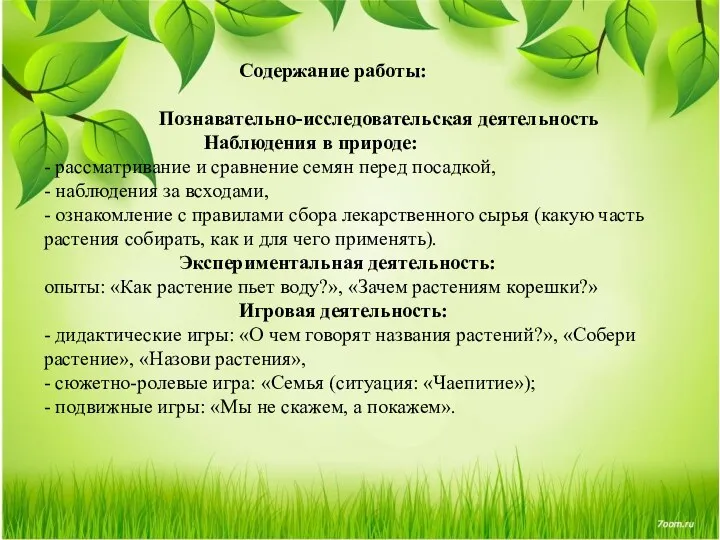 Содержание работы:

Познавательно-исследовательская деятельность

Наблюдения в природе:

- рассматривание и сравнение семян перед посадкой,
- наблюдения за всходами,
- ознакомление с правилами сбора лекарственного сырья (какую часть растения собирать, как и для чего применять).

Экспериментальная деятельность:

опыты: «Как растение пьет воду?», «Зачем растениям корешки?»

Игровая деятельность:

- дидактические игры: «О чем говорят названия растений?», «Собери растение», «Назови растения»,
- сюжетно-ролевые игра: «Семья (ситуация: «Чаепитие»);
- подвижные игры: «Мы не скажем, а покажем».

7oom.ru